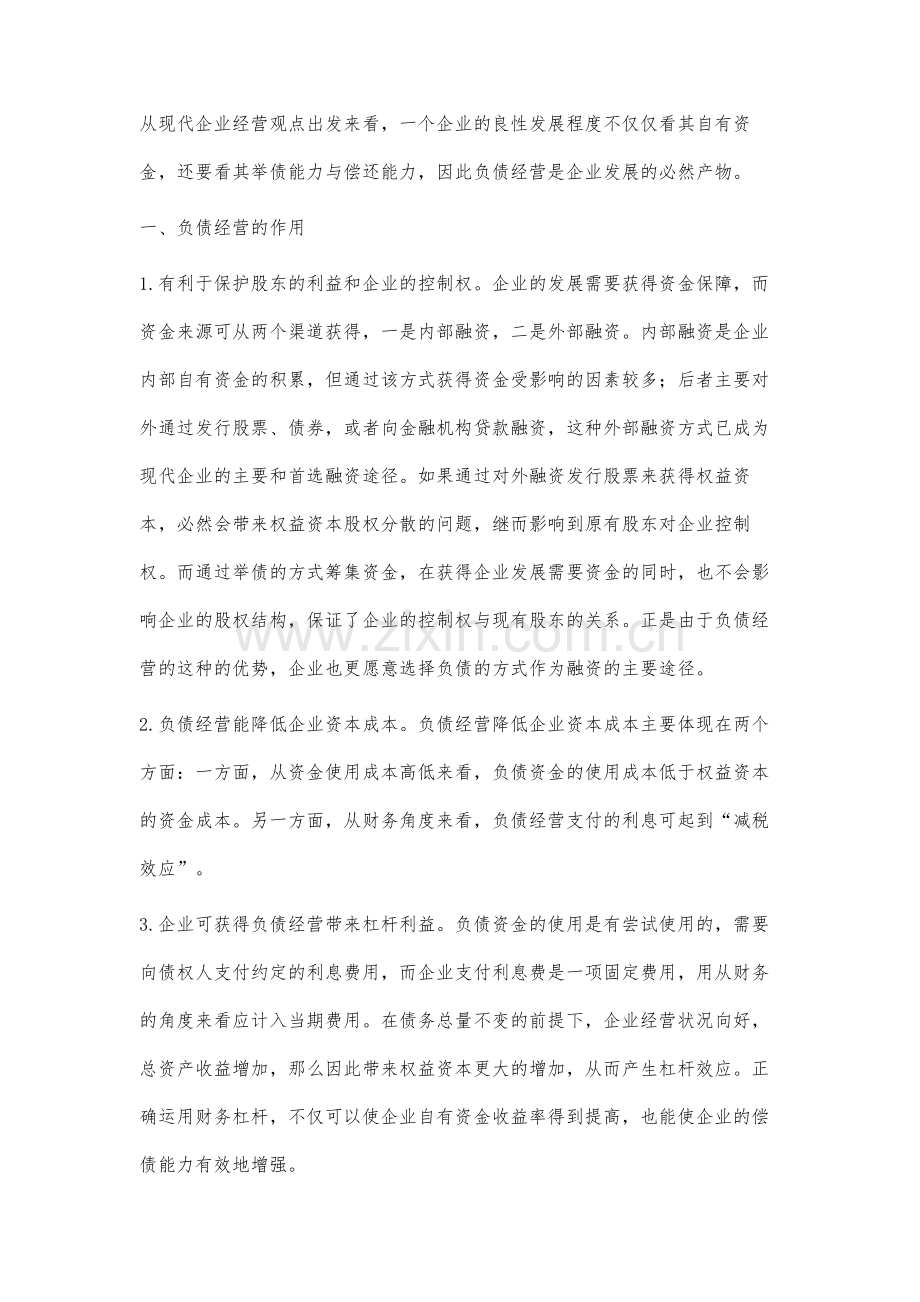 从现代企业经营观点出发来看，一个企业的良性发展程度不仅仅看其自有资金，还要看其举债能力与偿还能力，因此负债经营是企业发展的必然产物。

一、负债经营的作用

1.有利于保护股东的利益和企业的控制权。企业的发展需要获得资金保障，而资金来源可从两个渠道获得，一是内部融资，二是外部融资。内部融资是企业内部自有资金的积累，但通过该方式获得资金受影响的因素较多；后者主要对外通过发行股票、债券，或者向金融机构贷款融资，这种外部融资方式已成为现代企业的主要和首选融资途径。如果通过对外融资发行股票来获得权益资本，必然会带来权益资本股权分散的问题，继而影响到原有股东对企业控制权。而通过举债的方式筹集资金，在获得企业发展需要资金的同时，也不会影响企业的股权结构，保证了企业的控制权与现有股东的关系。正是由于负债经营的这种的优势，企业也更愿意选择负债的方式作为融资的主要途径。

2.负债经营能降低企业资本成本。负债经营降低企业资本成本主要体现在两个方面：一方面，从资金使用成本高低来看，负债资金的使用成本低于权益资本的资金成本。另一方面，从财务角度来看，负债经营支付的利息可起到“减税效应”。

3.企业可获得负债经营带来杠杆利益。负债资金的使用是有尝试使用的，需要向债权人支付约定的利息费用，而企业支付利息费是一项固定费用，用从财务的角度来看应计入当期费用。在债务总量不变的前提下，企业经营状况向好，总资产收益增加，那么因此带来权益资本更大的增加，从而产生杠杆效应。正确运用财务杠杆，不仅可以使企业自有资金收益率得到提高，也能使企业的偿债能力有效地增强。

www.zixin.com.cn